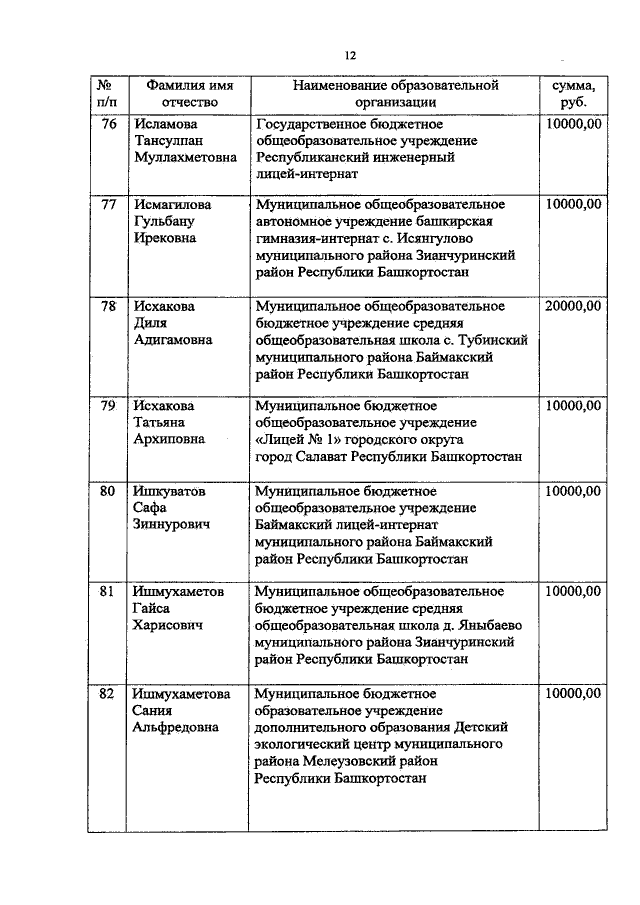 12

| № п/п | Фамилия имя отчество | Наименование образовательной организации | сумма, руб. |
|---|---|---|---|
| 76 | Исламова Тансулпан Муллахметовна | Государственное бюджетное общеобразовательное учреждение Республиканский инженерный лицей-интернат | 10000,00 |
| 77 | Исмагилова Гульбану Ирековна | Муниципальное общеобразовательное автономное учреждение башкирская гимназия-интернат с. Исянгулово муниципального района Зианчуринский район Республики Башкортостан | 10000,00 |
| 78 | Исхакова Диля Адигамовна | Муниципальное общеобразовательное бюджетное учреждение средняя общеобразовательная школа с. Тубинский муниципального района Баймакский район Республики Башкортостан | 20000,00 |
| 79 | Исхакова Татьяна Архиповна | Муниципальное бюджетное общеобразовательное учреждение «Лицей № 1» городского округа город Салават Республики Башкортостан | 10000,00 |
| 80 | Ишкуватов Сафа Зиннурович | Муниципальное бюджетное общеобразовательное учреждение Баймакский лицей-интернат муниципального района Баймакский район Республики Башкортостан | 10000,00 |
| 81 | Ишмухаметов Гайса Харисович | Муниципальное общеобразовательное бюджетное учреждение средняя общеобразовательная школа д. Яныбаево муниципального района Зианчуринский район Республики Башкортостан | 10000,00 |
| 82 | Ишмухаметова Сания Альфредовна | Муниципальное бюджетное образовательное учреждение дополнительного образования Детский экологический центр муниципального района Мелеузовский район Республики Башкортостан | 10000,00 |